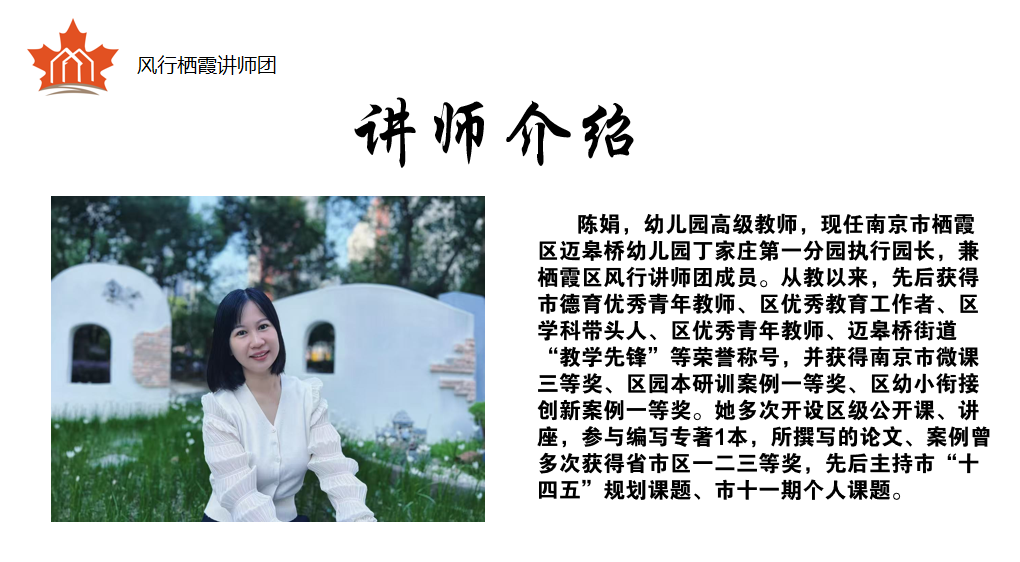 风行栖霞讲师团

讲师介绍

陈娟，幼儿园高级教师，现任南京市栖霞区迈皋桥幼儿园丁家庄第一分园执行园长，兼栖霞区风行讲师团成员。从教以来，先后获得市德育优秀青年教师、区优秀教育工作者、区学科带头人、区优秀青年教师、迈皋桥街道“教学先锋”等荣誉称号，并获得南京市微课三等奖、区园本研训案例一等奖、区幼小衔接创新案例一等奖。她多次开设区级公开课、讲座，参与编写专著1本，所撰写的论文、案例曾多次获得省市区一二三等奖，先后主持市“十四五”规划课题、市十一期个人课题。